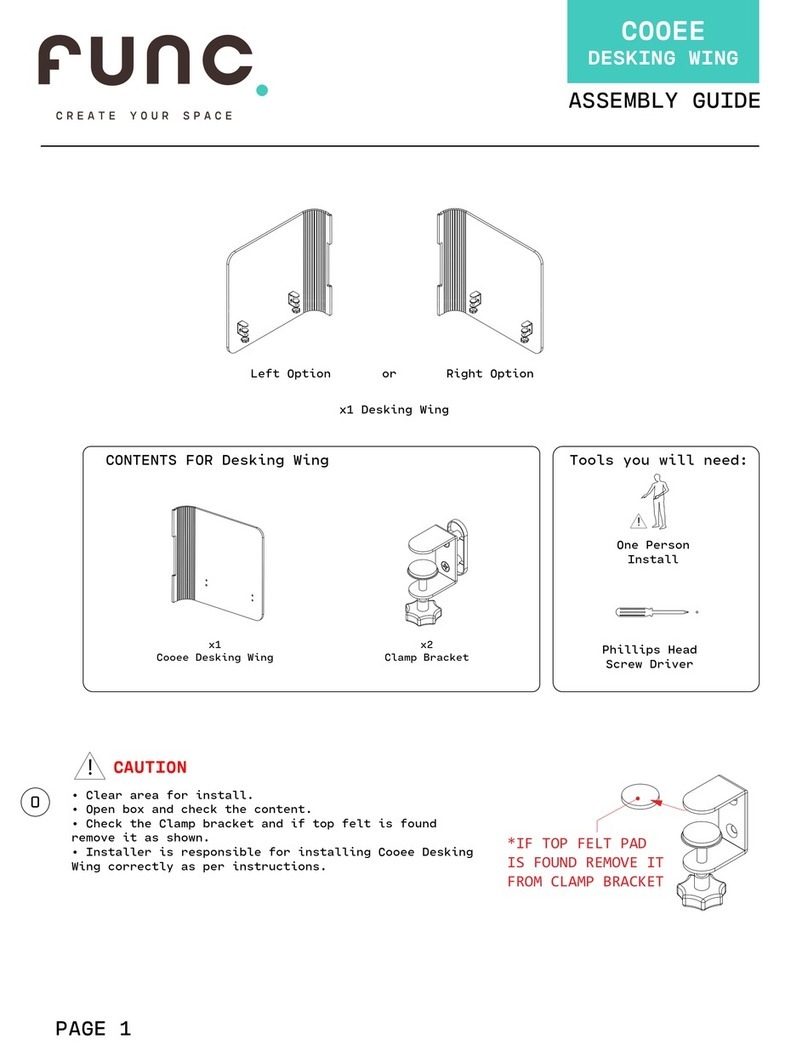 func.
CREATE YOUR SPACE

COOEE
DESKING WING

ASSEMBLY GUIDE

Left Option or Right Option

x1 Desking Wing

CONTENTS FOR Desking Wing

x1
Cooee Desking Wing

x2
Clamp Bracket

Tools you will need:

One Person Install

Phillips Head Screw Driver

CAUTION

0

• Clear area for install.
• Open box and check the content.
• Check the Clamp bracket and if top felt is found remove it as shown.
• Installer is responsible for installing Cooee Desking Wing correctly as per instructions.

*IF TOP FELT PAD IS FOUND REMOVE IT FROM CLAMP BRACKET

PAGE 1